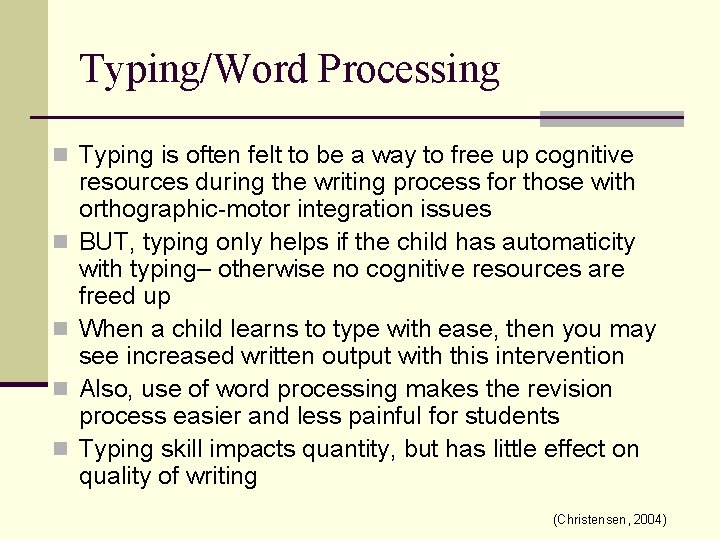 Typing/Word Processing

- Typing is often felt to be a way to free up cognitive resources during the writing process for those with orthographic-motor integration issues
- BUT, typing only helps if the child has automaticity with typing– otherwise no cognitive resources are freed up
- When a child learns to type with ease, then you may see increased written output with this intervention
- Also, use of word processing makes the revision process easier and less painful for students
- Typing skill impacts quantity, but has little effect on quality of writing

(Christensen, 2004)